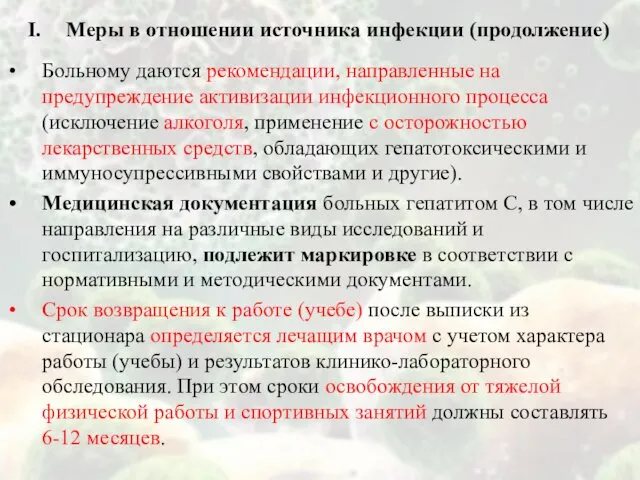 I. Меры в отношении источника инфекции (продолжение)

• Больному даются рекомендации, направленные на предупреждение активизации инфекционного процесса (исключение алкоголя, применение с осторожностью лекарственных средств, обладающих гепатотоксическими и иммуносупрессивными свойствами и другие).

• Медицинская документация больных гепатитом С, в том числе направления на различные виды исследований и госпитализацию, подлежит маркировке в соответствии с нормативными и методическими документами.

• Срок возвращения к работе (учебе) после выписки из стационара определяется лечащим врачом с учетом характера работы (учебы) и результатов клинико-лабораторного обследования. При этом сроки освобождения от тяжелой физической работы и спортивных занятий должны составлять 6-12 месяцев.